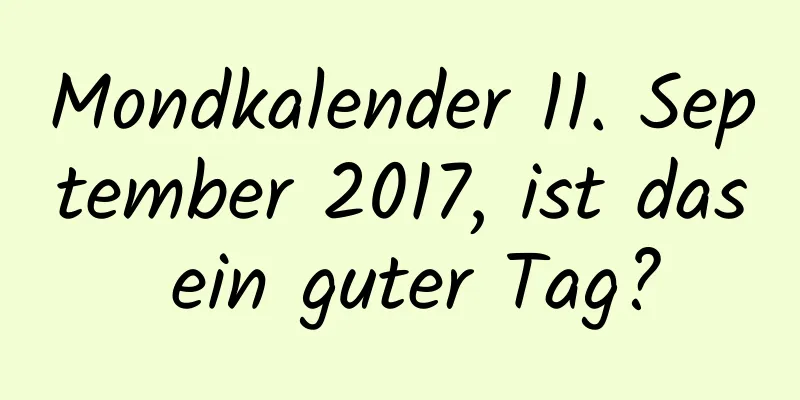 Mondkalender 11. September 2017, ist das ein guter Tag?